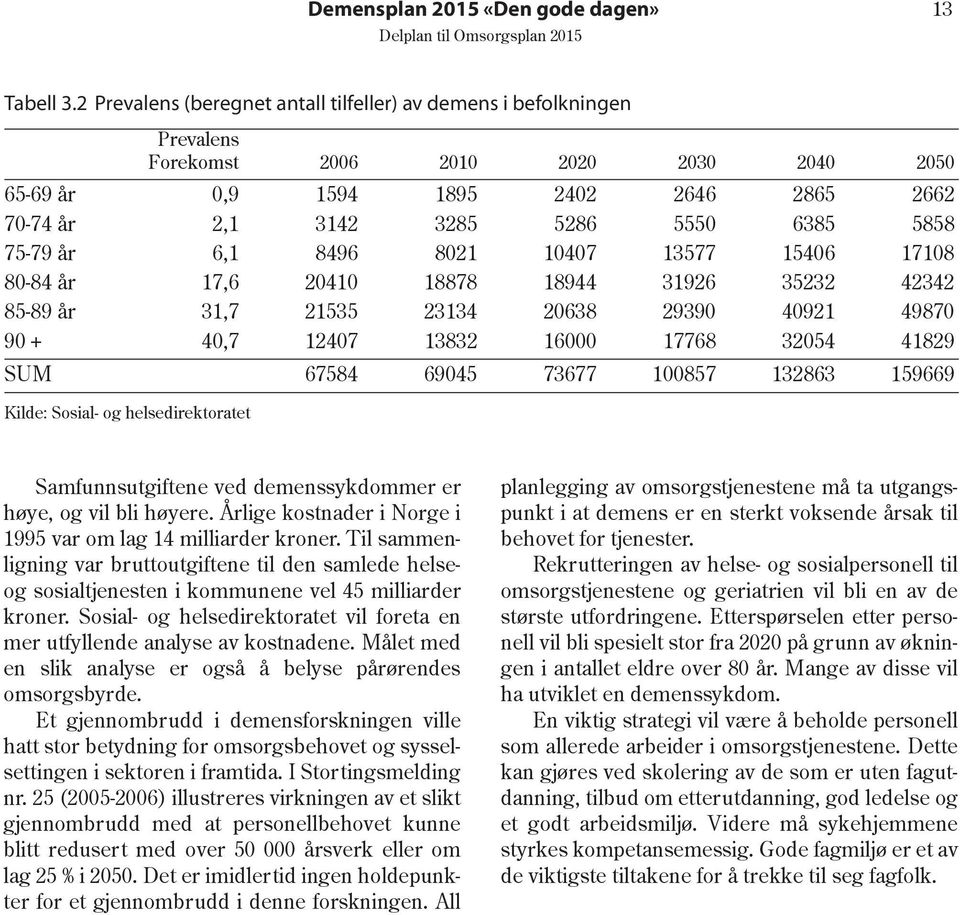 Demensplan 2015 «Den gode dagen» 13
Delplan til Omsorgsplan 2015

Tabell 3.2 Prevalens (beregnet antall tilfeller) av demens i befolkningen

| | Prevalens Forekomst | 2006 | 2010 | 2020 | 2030 | 2040 | 2050 |
|---|---|---|---|---|---|---|---|
| 65-69 år | 0,9 | 1594 | 1895 | 2402 | 2646 | 2865 | 2662 |
| 70-74 år | 2,1 | 3142 | 3285 | 5286 | 5550 | 6385 | 5858 |
| 75-79 år | 6,1 | 8496 | 8021 | 10407 | 13577 | 15406 | 17108 |
| 80-84 år | 17,6 | 20410 | 18878 | 18944 | 31926 | 35232 | 42342 |
| 85-89 år | 31,7 | 21535 | 23134 | 20638 | 29390 | 40921 | 49870 |
| 90 + | 40,7 | 12407 | 13832 | 16000 | 17768 | 32054 | 41829 |
| SUM | | 67584 | 69045 | 73677 | 100857 | 132863 | 159669 |

Kilde: Sosial- og helsedirektoratet

Samfunnsutgiftene ved demenssykdommer er høye, og vil bli høyere. Årlige kostnader i Norge i 1995 var om lag 14 milliarder kroner. Til sammenligning var bruttoutgiftene til den samlede helse- og sosialtjenesten i kommunene vel 45 milliarder kroner. Sosial- og helsedirektoratet vil foreta en mer utfyllende analyse av kostnadene. Målet med en slik analyse er også å belyse pårørendes omsorgsbyrde.

Et gjennombrudd i demensforskningen ville hatt stor betydning for omsorgsbehovet og sysselsettingen i sektoren i framtida. I Stortingsmelding nr. 25 (2005-2006) illustreres virkningen av et slikt gjennombrudd med at personellbehovet kunne blitt redusert med over 50 000 årsverk eller om lag 25 % i 2050. Det er imidlertid ingen holdepunkter for et gjennombrudd i denne forskningen. All planlegging av omsorgstjenestene må ta utgangspunkt i at demens er en sterkt voksende årsak til behovet for tjenester.

Rekrutteringen av helse- og sosialpersonell til omsorgstjenestene og geriatrien vil bli en av de største utfordringene. Etterspørselen etter personell vil bli spesielt stor fra 2020 på grunn av økningen i antallet eldre over 80 år. Mange av disse vil ha utviklet en demenssykdom.

En viktig strategi vil være å beholde personell som allerede arbeider i omsorgstjenestene. Dette kan gjøres ved skolering av de som er uten fagutdanning, tilbud om etterutdanning, god ledelse og et godt arbeidsmiljø. Videre må sykehjemmene styrkes kompetansemessig. Gode fagmiljø er et av de viktigste tiltakene for å trekke til seg fagfolk.